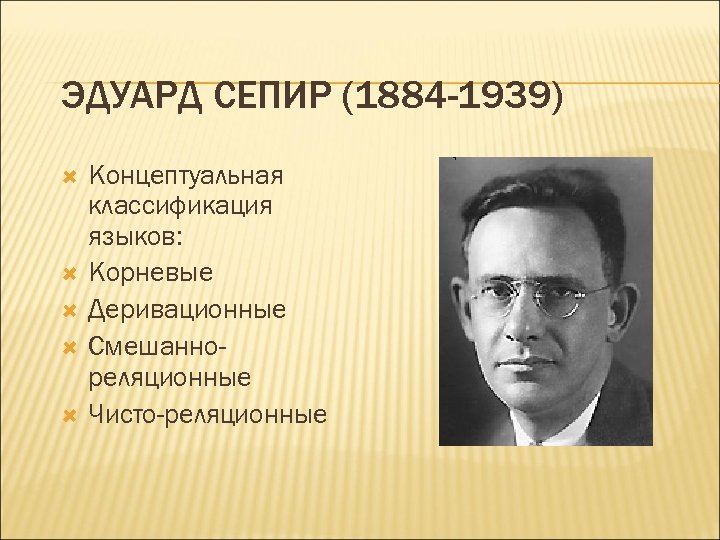 ЭДУАРД СЕПИР (1884-1939)

Концептуальная классификация языков:

Корневые

Деривационные

Смешанно-реляционные

Чисто-реляционные